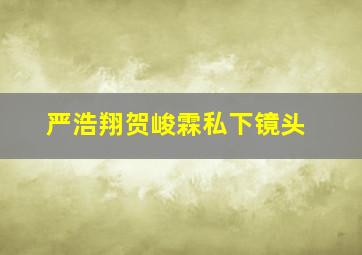 严浩翔贺峻霖私下镜头